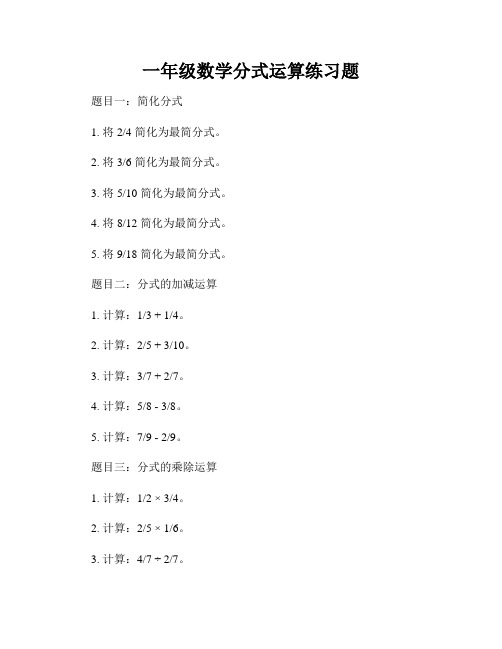 一年级数学分式运算练习题

题目一：简化分式

1. 将 2/4 简化为最简分式。

2. 将 3/6 简化为最简分式。

3. 将 5/10 简化为最简分式。

4. 将 8/12 简化为最简分式。

5. 将 9/18 简化为最简分式。

题目二：分式的加减运算

1. 计算：1/3 + 1/4。

2. 计算：2/5 + 3/10。

3. 计算：3/7 + 2/7。

4. 计算：5/8 - 3/8。

5. 计算：7/9 - 2/9。

题目三：分式的乘除运算

1. 计算：1/2 × 3/4。

2. 计算：2/5 × 1/6。

3. 计算：4/7 ÷ 2/7。